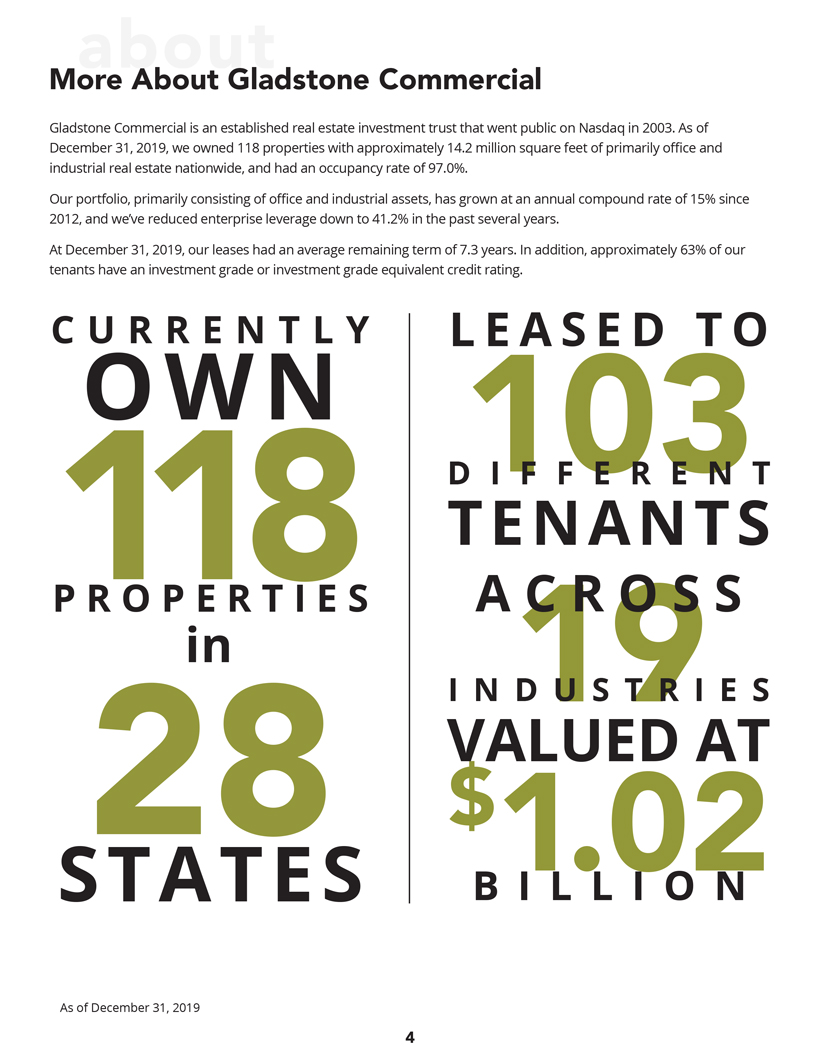 about

More About Gladstone Commercial

Gladstone Commercial is an established real estate investment trust that went public on Nasdaq in 2003. As of December 31, 2019, we owned 118 properties with approximately 14.2 million square feet of primarily office and industrial real estate nationwide, and had an occupancy rate of 97.0%.

Our portfolio, primarily consisting of office and industrial assets, has grown at an annual compound rate of 15% since 2012, and we've reduced enterprise leverage down to 41.2% in the past several years.

At December 31, 2019, our leases had an average remaining term of 7.3 years. In addition, approximately 63% of our tenants have an investment grade or investment grade equivalent credit rating.

CURRENTLY
OWN
118
PROPERTIES
in
28
STATES

LEASED TO
103
DIFFERENT
TENANTS
ACROSS
19
INDUSTRIES
VALUED AT
$1.02
BILLION

As of December 31, 2019

4